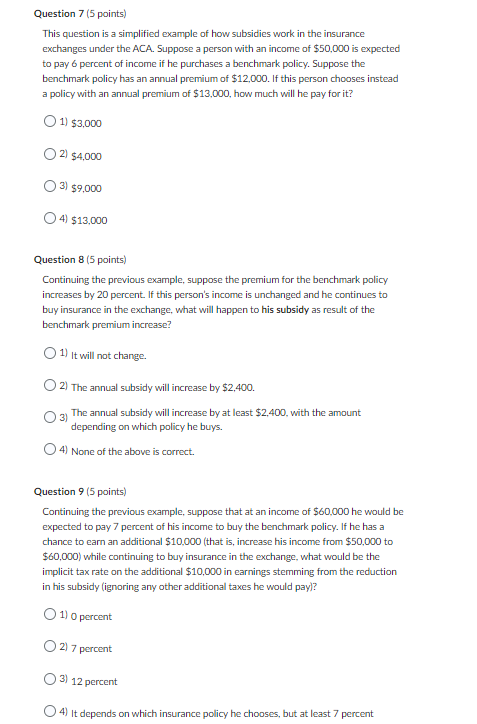 Question 7 (5 points)

This question is a simplified example of how subsidies work in the insurance exchanges under the ACA. Suppose a person with an income of \$50,000 is expected to pay 6 percent of income if he purchases a benchmark policy. Suppose the benchmark policy has an annual premium of \$12,000. If this person chooses instead a policy with an annual premium of \$13,000, how much will he pay for it?

1) \$3,000

2) \$4,000

3) \$9,000

4) \$13,000

Question 8 (5 points)

Continuing the previous example, suppose the premium for the benchmark policy increases by 20 percent. If this person's income is unchanged and he continues to buy insurance in the exchange, what will happen to his subsidy as result of the benchmark premium increase?

1) It will not change.

2) The annual subsidy will increase by \$2,400.

3) The annual subsidy will increase by at least \$2,400, with the amount depending on which policy he buys.

4) None of the above is correct.

Question 9 (5 points)

Continuing the previous example, suppose that at an income of \$60,000 he would be expected to pay 7 percent of his income to buy the benchmark policy. If he has a chance to earn an additional \$10,000 (that is, increase his income from \$50,000 to \$60,000) while continuing to buy insurance in the exchange, what would be the implicit tax rate on the additional \$10,000 in earnings stemming from the reduction in his subsidy (ignoring any other additional taxes he would pay)?

1) 0 percent

2) 7 percent

3) 12 percent

4) It depends on which insurance policy he chooses, but at least 7 percent